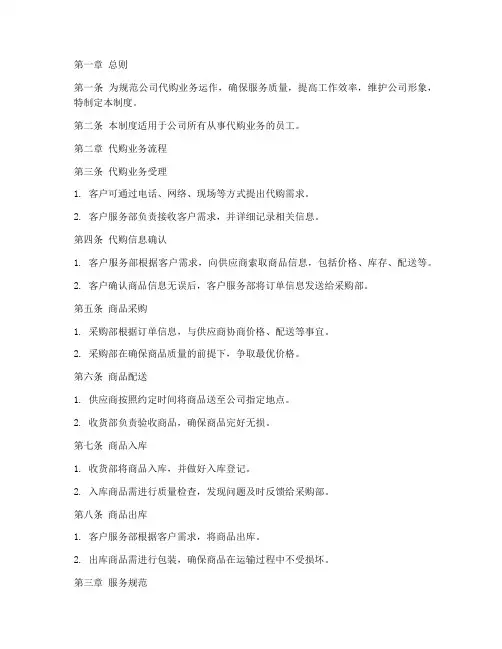 第一章 总则

第一条 为规范公司代购业务运作，确保服务质量，提高工作效率，维护公司形象，特制定本制度。

第二条 本制度适用于公司所有从事代购业务的员工。

第二章 代购业务流程

第三条 代购业务受理

1. 客户可通过电话、网络、现场等方式提出代购需求。

2. 客户服务部负责接收客户需求，并详细记录相关信息。

第四条 代购信息确认

1. 客户服务部根据客户需求，向供应商索取商品信息，包括价格、库存、配送等。

2. 客户确认商品信息无误后，客户服务部将订单信息发送给采购部。

第五条 商品采购

1. 采购部根据订单信息，与供应商协商价格、配送等事宜。

2. 采购部在确保商品质量的前提下，争取最优价格。

第六条 商品配送

1. 供应商按照约定时间将商品送至公司指定地点。

2. 收货部负责验收商品，确保商品完好无损。

第七条 商品入库

1. 收货部将商品入库，并做好入库登记。

2. 入库商品需进行质量检查，发现问题及时反馈给采购部。

第八条 商品出库

1. 客户服务部根据客户需求，将商品出库。

2. 出库商品需进行包装，确保商品在运输过程中不受损坏。

第三章 服务规范